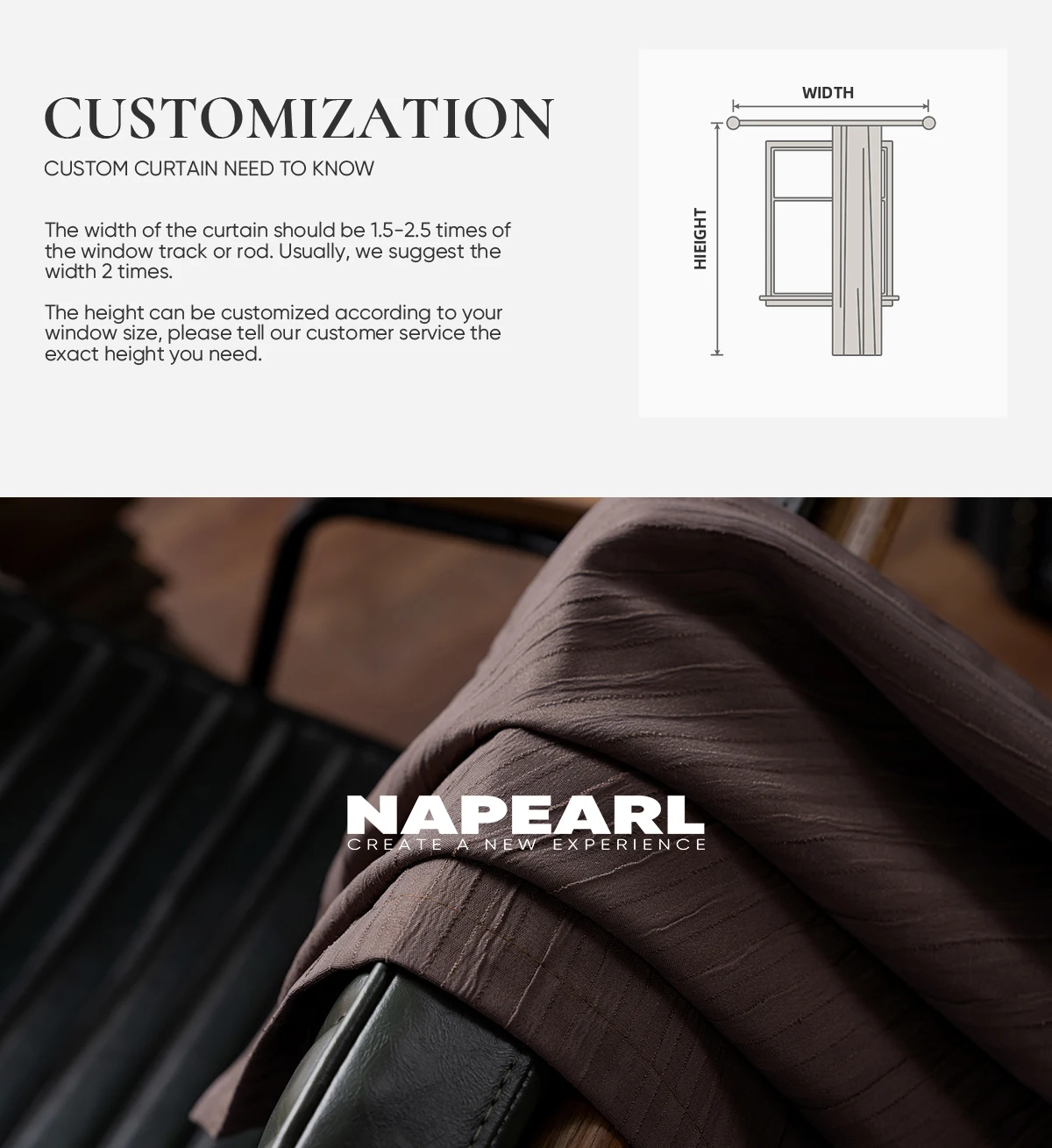 CUSTOMIZATION

CUSTOM CURTAIN NEED TO KNOW

The width of the curtain should be 1.5-2.5 times of the window track or rod. Usually, we suggest the width 2 times.

The height can be customized according to your window size, please tell our customer service the exact height you need.

WIDTH

HIEIGHT

NAPEARL
CREATE A NEW EXPERIENCE